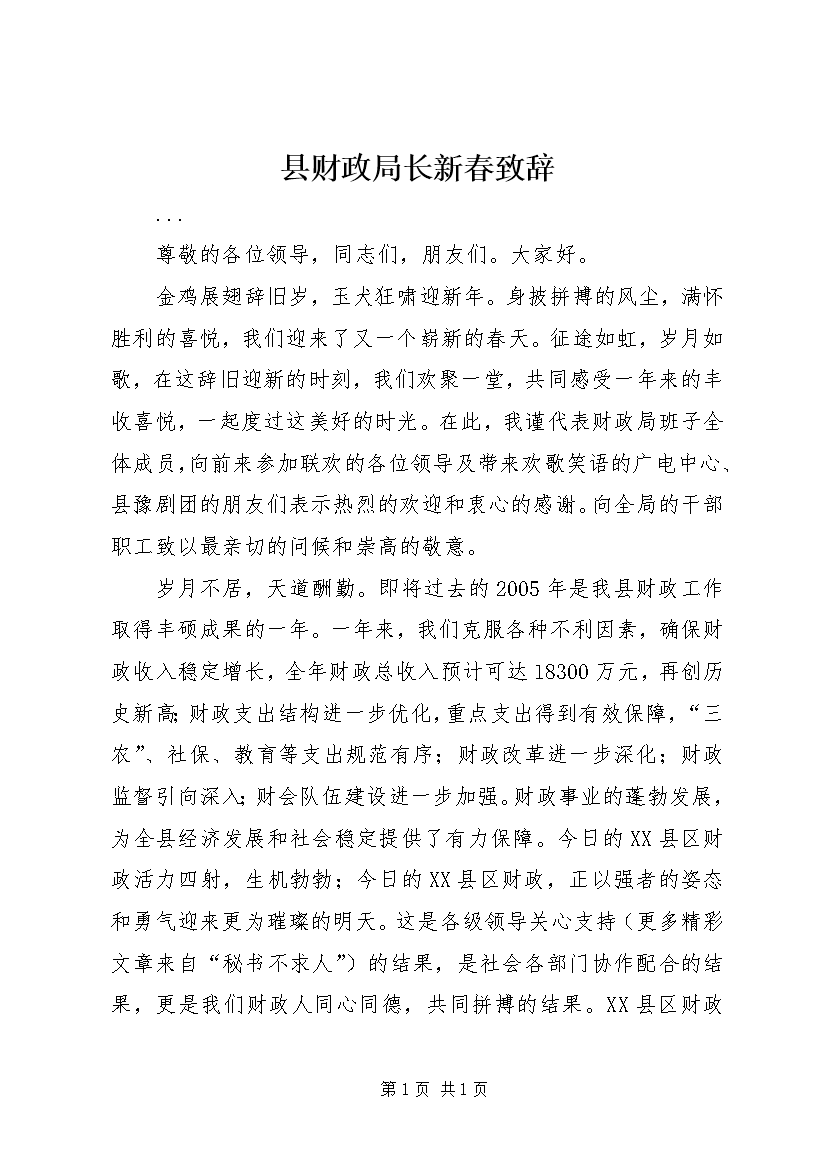 县财政局长新春致辞

...

尊敬的各位领导，同志们，朋友们。大家好。

金鸡展翅辞旧岁，玉犬狂啸迎新年。身披拼搏的风尘，满怀胜利的喜悦，我们迎来了又一个崭新的春天。征途如虹，岁月如歌，在这辞旧迎新的时刻，我们欢聚一堂，共同感受一年来的丰收喜悦，一起度过这美好的时光。在此，我谨代表财政局班子全体成员，向前来参加联欢的各位领导及带来欢歌笑语的广电中心、县豫剧团的朋友们表示热烈的欢迎和衷心的感谢。向全局的干部职工致以最亲切的问候和崇高的敬意。

岁月不居，天道酬勤。即将过去的2005年是我县财政工作取得丰硕成果的一年。一年来，我们克服各种不利因素，确保财政收入稳定增长，全年财政总收入预计可达18300万元，再创历史新高；财政支出结构进一步优化，重点支出得到有效保障，“三农”、社保、教育等支出规范有序；财政改革进一步深化；财政监督引向深入；财会队伍建设进一步加强。财政事业的蓬勃发展，为全县经济发展和社会稳定提供了有力保障。今日的XX县区财政活力四射，生机勃勃；今日的XX县区财政，正以强者的姿态和勇气迎来更为璀璨的明天。这是各级领导关心支持（更多精彩文章来自“秘书不求人”）的结果，是社会各部门协作配合的结果，更是我们财政人同心同德，共同拼搏的结果。XX县区财政

第1页 共1页